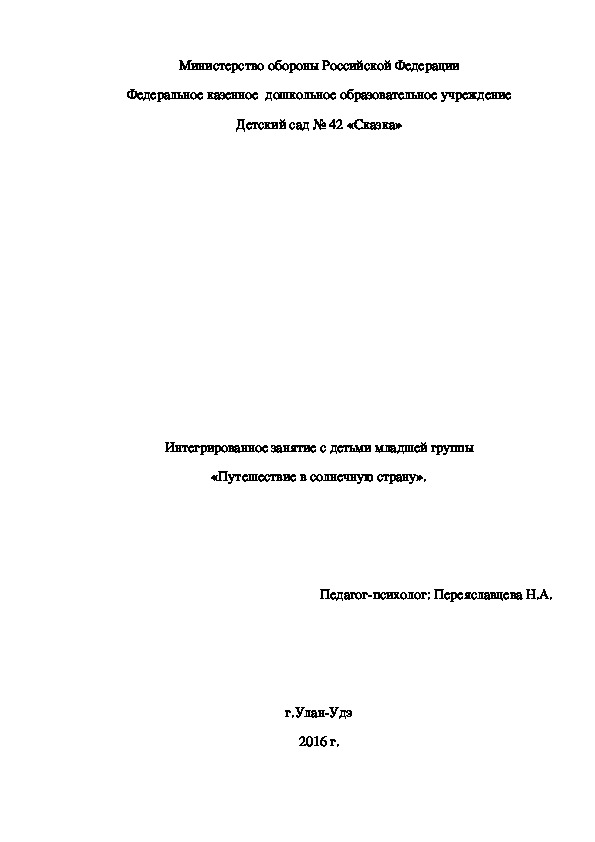 Министерство обороны Российской Федерации

Федеральное казенное дошкольное образовательное учреждение

Детский сад № 42 «Сказка»

Интегрированное занятие с детьми младшей группы

«Путешествие в солнечную страну».

Педагог-психолог: Переяславцева Н.А.

г.Улан-Удэ

2016 г.